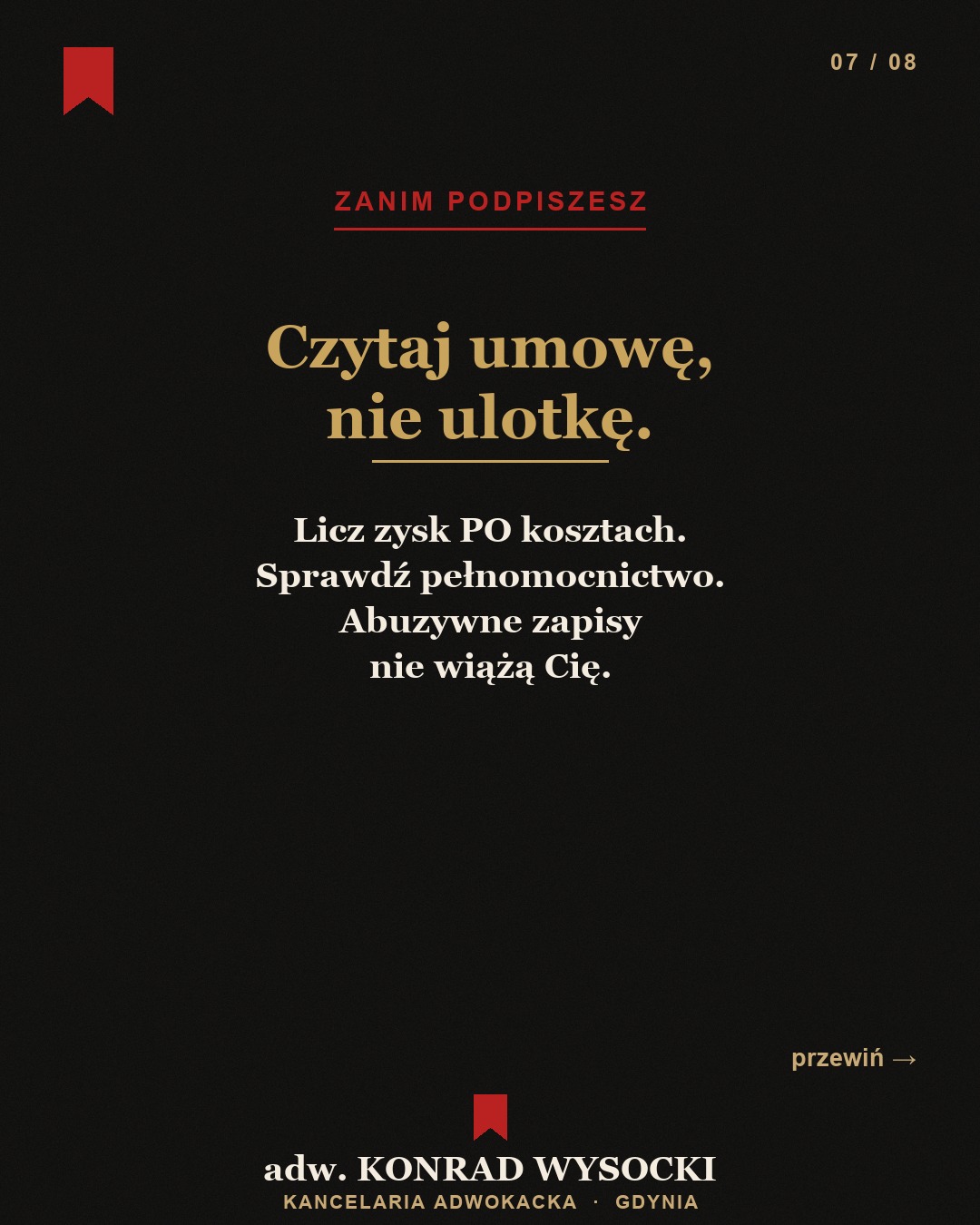 07 / 08

ZANIM PODPISZESZ

Czytaj umowę,
nie ulotkę.

Licz zysk PO kosztach.
Sprawdź pełnomocnictwo.
Abuzywne zapisy
nie wiążą Cię.

przewiń →

adw. KONRAD WYSOCKI
KANCELARIA ADWOKACKA · GDYNIA